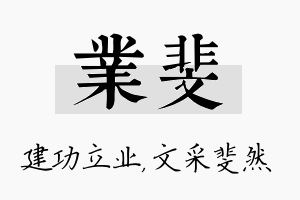 業斐

建功立业,文采斐然